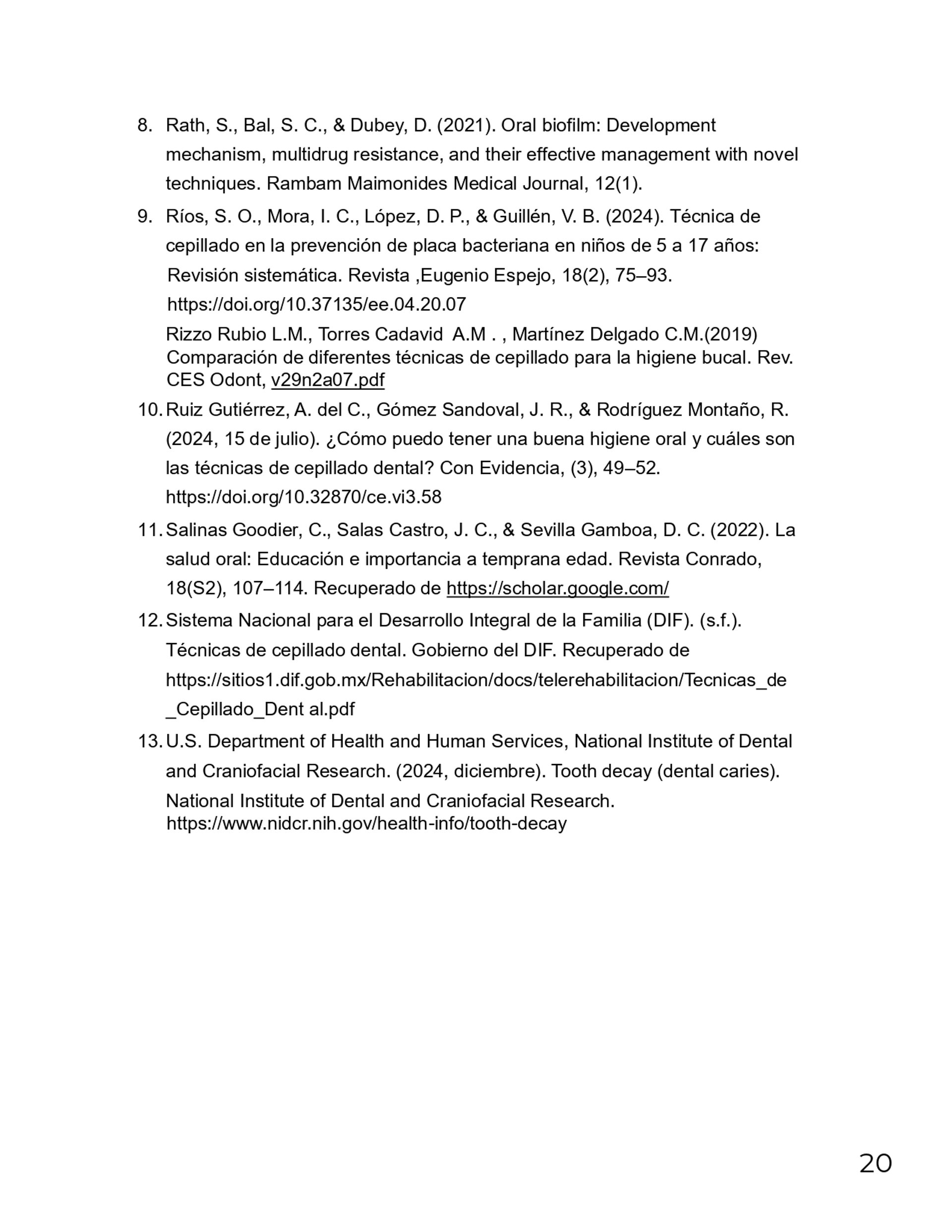 8. Rath, S., Bal, S. C., & Dubey, D. (2021). Oral biofilm: Development mechanism, multidrug resistance, and their effective management with novel techniques. Rambam Maimonides Medical Journal, 12(1).

9. Ríos, S. O., Mora, I. C., López, D. P., & Guillén, V. B. (2024). Técnica de cepillado en la prevención de placa bacteriana en niños de 5 a 17 años: Revisión sistemática. Revista ,Eugenio Espejo, 18(2), 75–93. https://doi.org/10.37135/ee.04.20.07

Rizzo Rubio L.M., Torres Cadavid A.M . , Martínez Delgado C.M.(2019) Comparación de diferentes técnicas de cepillado para la higiene bucal. Rev. CES Odont, v29n2a07.pdf

10. Ruiz Gutiérrez, A. del C., Gómez Sandoval, J. R., & Rodríguez Montaño, R. (2024, 15 de julio). ¿Cómo puedo tener una buena higiene oral y cuáles son las técnicas de cepillado dental? Con Evidencia, (3), 49–52. https://doi.org/10.32870/ce.vi3.58

11. Salinas Goodier, C., Salas Castro, J. C., & Sevilla Gamboa, D. C. (2022). La salud oral: Educación e importancia a temprana edad. Revista Conrado, 18(S2), 107–114. Recuperado de https://scholar.google.com/

12. Sistema Nacional para el Desarrollo Integral de la Familia (DIF). (s.f.). Técnicas de cepillado dental. Gobierno del DIF. Recuperado de https://sitios1.dif.gob.mx/Rehabilitacion/docs/telerehabilitacion/Tecnicas_de_Cepillado_Dent al.pdf

13. U.S. Department of Health and Human Services, National Institute of Dental and Craniofacial Research. (2024, diciembre). Tooth decay (dental caries). National Institute of Dental and Craniofacial Research. https://www.nidcr.nih.gov/health-info/tooth-decay

20